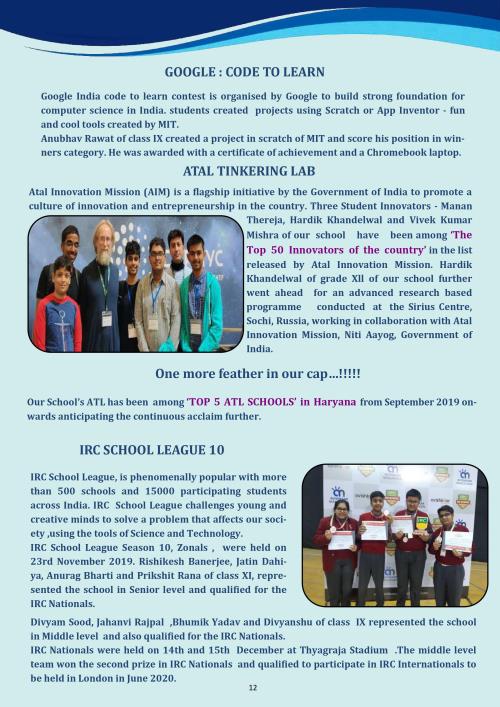 GOOGLE : CODE TO LEARN

Google India code to learn contest is organised by Google to build strong foundation for computer science in India. students created projects using Scratch or App Inventor - fun and cool tools created by MIT.
Anubhav Rawat of class IX created a project in scratch of MIT and score his position in winners category. He was awarded with a certificate of achievement and a Chromebook laptop.

ATAL TINKERING LAB

Atal Innovation Mission (AIM) is a flagship initiative by the Government of India to promote a culture of innovation and entrepreneurship in the country. Three Student Innovators - Manan Thereja, Hardik Khandelwal and Vivek Kumar Mishra of our school have been among 'The Top 50 Innovators of the country' in the list released by Atal Innovation Mission. Hardik Khandelwal of grade XII of our school further went ahead for an advanced research based programme conducted at the Sirius Centre, Sochi, Russia, working in collaboration with Atal Innovation Mission, Niti Aayog, Government of India.

One more feather in our cap...!!!!!

Our School's ATL has been among 'TOP 5 ATL SCHOOLS' in Haryana from September 2019 onwards anticipating the continuous acclaim further.

IRC SCHOOL LEAGUE 10

IRC School League, is phenomenally popular with more than 500 schools and 15000 participating students across India. IRC School League challenges young and creative minds to solve a problem that affects our society ,using the tools of Science and Technology.
IRC School League Season 10, Zonals , were held on 23rd November 2019. Rishikesh Banerjee, Jatin Dahiya, Anurag Bharti and Prikshit Rana of class XI, represented the school in Senior level and qualified for the IRC Nationals.
Divyam Sood, Jahanvi Rajpal ,Bhumik Yadav and Divyanshu of class IX represented the school in Middle level and also qualified for the IRC Nationals.
IRC Nationals were held on 14th and 15th December at Thyagraja Stadium .The middle level team won the second prize in IRC Nationals and qualified to participate in IRC Internationals to be held in London in June 2020.

12